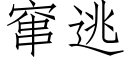 窜逃